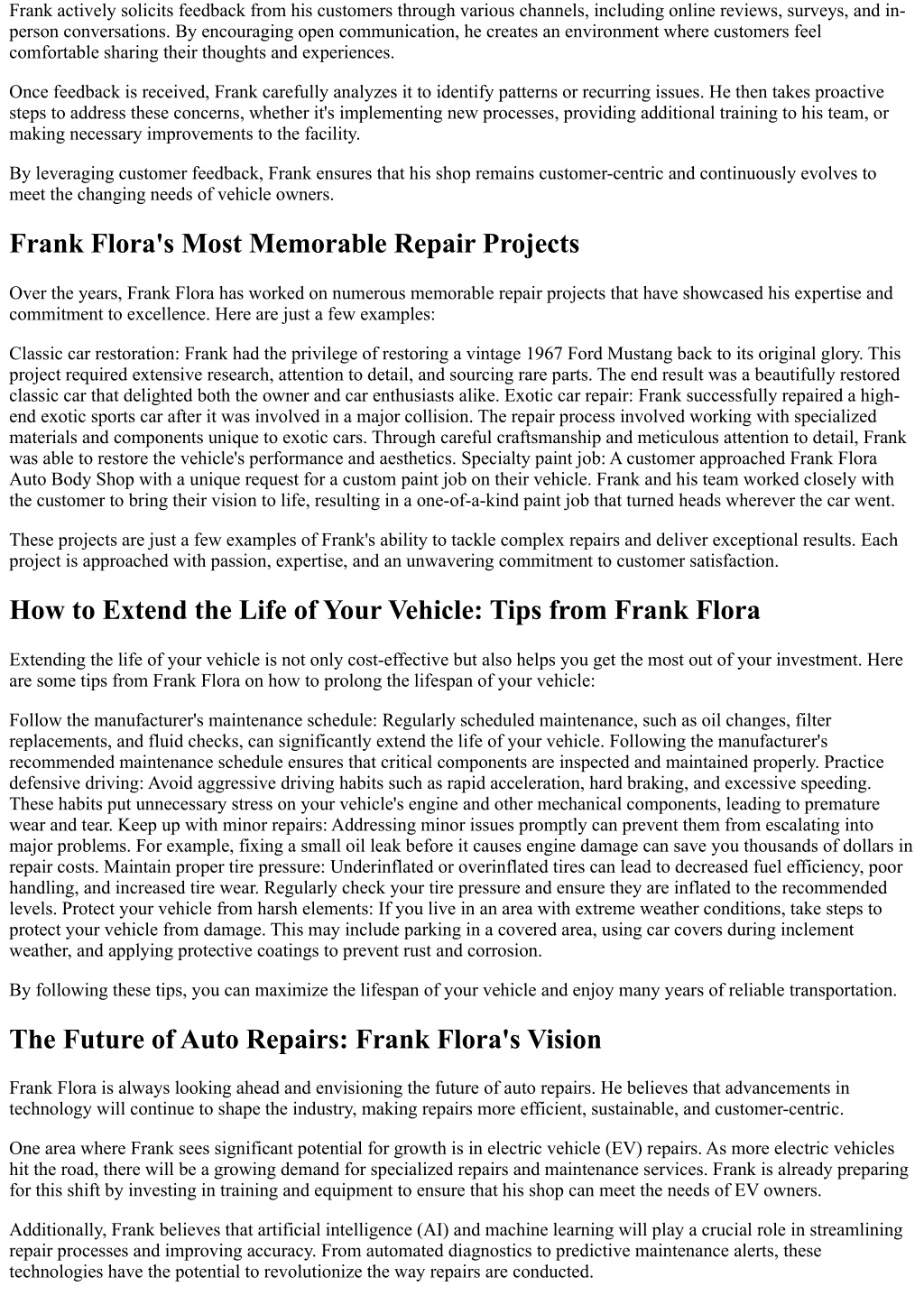 Frank actively solicits feedback from his customers through various channels, including online reviews, surveys, and in-person conversations. By encouraging open communication, he creates an environment where customers feel comfortable sharing their thoughts and experiences.

Once feedback is received, Frank carefully analyzes it to identify patterns or recurring issues. He then takes proactive steps to address these concerns, whether it's implementing new processes, providing additional training to his team, or making necessary improvements to the facility.

By leveraging customer feedback, Frank ensures that his shop remains customer-centric and continuously evolves to meet the changing needs of vehicle owners.

Frank Flora's Most Memorable Repair Projects

Over the years, Frank Flora has worked on numerous memorable repair projects that have showcased his expertise and commitment to excellence. Here are just a few examples:

Classic car restoration: Frank had the privilege of restoring a vintage 1967 Ford Mustang back to its original glory. This project required extensive research, attention to detail, and sourcing rare parts. The end result was a beautifully restored classic car that delighted both the owner and car enthusiasts alike. Exotic car repair: Frank successfully repaired a high-end exotic sports car after it was involved in a major collision. The repair process involved working with specialized materials and components unique to exotic cars. Through careful craftsmanship and meticulous attention to detail, Frank was able to restore the vehicle's performance and aesthetics. Specialty paint job: A customer approached Frank Flora Auto Body Shop with a unique request for a custom paint job on their vehicle. Frank and his team worked closely with the customer to bring their vision to life, resulting in a one-of-a-kind paint job that turned heads wherever the car went.

These projects are just a few examples of Frank's ability to tackle complex repairs and deliver exceptional results. Each project is approached with passion, expertise, and an unwavering commitment to customer satisfaction.

How to Extend the Life of Your Vehicle: Tips from Frank Flora

Extending the life of your vehicle is not only cost-effective but also helps you get the most out of your investment. Here are some tips from Frank Flora on how to prolong the lifespan of your vehicle:

Follow the manufacturer's maintenance schedule: Regularly scheduled maintenance, such as oil changes, filter replacements, and fluid checks, can significantly extend the life of your vehicle. Following the manufacturer's recommended maintenance schedule ensures that critical components are inspected and maintained properly. Practice defensive driving: Avoid aggressive driving habits such as rapid acceleration, hard braking, and excessive speeding. These habits put unnecessary stress on your vehicle's engine and other mechanical components, leading to premature wear and tear. Keep up with minor repairs: Addressing minor issues promptly can prevent them from escalating into major problems. For example, fixing a small oil leak before it causes engine damage can save you thousands of dollars in repair costs. Maintain proper tire pressure: Underinflated or overinflated tires can lead to decreased fuel efficiency, poor handling, and increased tire wear. Regularly check your tire pressure and ensure they are inflated to the recommended levels. Protect your vehicle from harsh elements: If you live in an area with extreme weather conditions, take steps to protect your vehicle from damage. This may include parking in a covered area, using car covers during inclement weather, and applying protective coatings to prevent rust and corrosion.

By following these tips, you can maximize the lifespan of your vehicle and enjoy many years of reliable transportation.

The Future of Auto Repairs: Frank Flora's Vision

Frank Flora is always looking ahead and envisioning the future of auto repairs. He believes that advancements in technology will continue to shape the industry, making repairs more efficient, sustainable, and customer-centric.

One area where Frank sees significant potential for growth is in electric vehicle (EV) repairs. As more electric vehicles hit the road, there will be a growing demand for specialized repairs and maintenance services. Frank is already preparing for this shift by investing in training and equipment to ensure that his shop can meet the needs of EV owners.

Additionally, Frank believes that artificial intelligence (AI) and machine learning will play a crucial role in streamlining repair processes and improving accuracy. From automated diagnostics to predictive maintenance alerts, these technologies have the potential to revolutionize the way repairs are conducted.